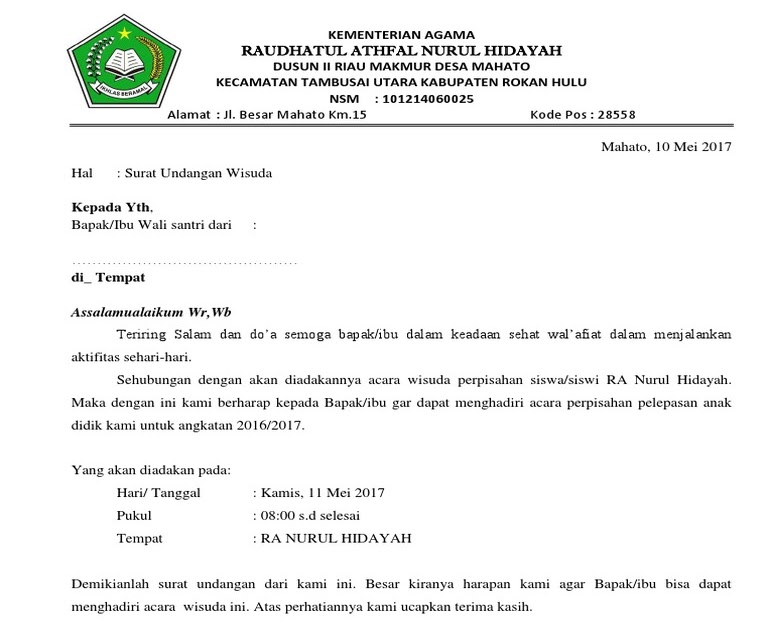 IKHLAS BERAMAL

KEMENTERIAN AGAMA
RAUDHATUL ATHFAL NURUL HIDAYAH
DUSUN II RIAU MAKMUR DESA MAHATO
KECAMATAN TAMBUSAI UTARA KABUPATEN ROKAN HULU
NSM : 101214060025
Alamat : Jl. Besar Mahato Km.15 Kode Pos : 28558

Mahato, 10 Mei 2017

Hal : Surat Undangan Wisuda

Kepada Yth,
Bapak/Ibu Wali santri dari :

.............................................
di_ Tempat

Assalamualaikum Wr,Wb

Teriring Salam dan do'a semoga bapak/ibu dalam keadaan sehat wal'afiat dalam menjalankan aktifitas sehari-hari.

Sehubungan dengan akan diadakannya acara wisuda perpisahan siswa/siswi RA Nurul Hidayah. Maka dengan ini kami berharap kepada Bapak/ibu gar dapat menghadiri acara perpisahan pelepasan anak didik kami untuk angkatan 2016/2017.

Yang akan diadakan pada:
Hari/ Tanggal : Kamis, 11 Mei 2017
Pukul : 08:00 s.d selesai
Tempat : RA NURUL HIDAYAH

Demikianlah surat undangan dari kami ini. Besar kiranya harapan kami agar Bapak/ibu bisa dapat menghadiri acara wisuda ini. Atas perhatiannya kami ucapkan terima kasih.